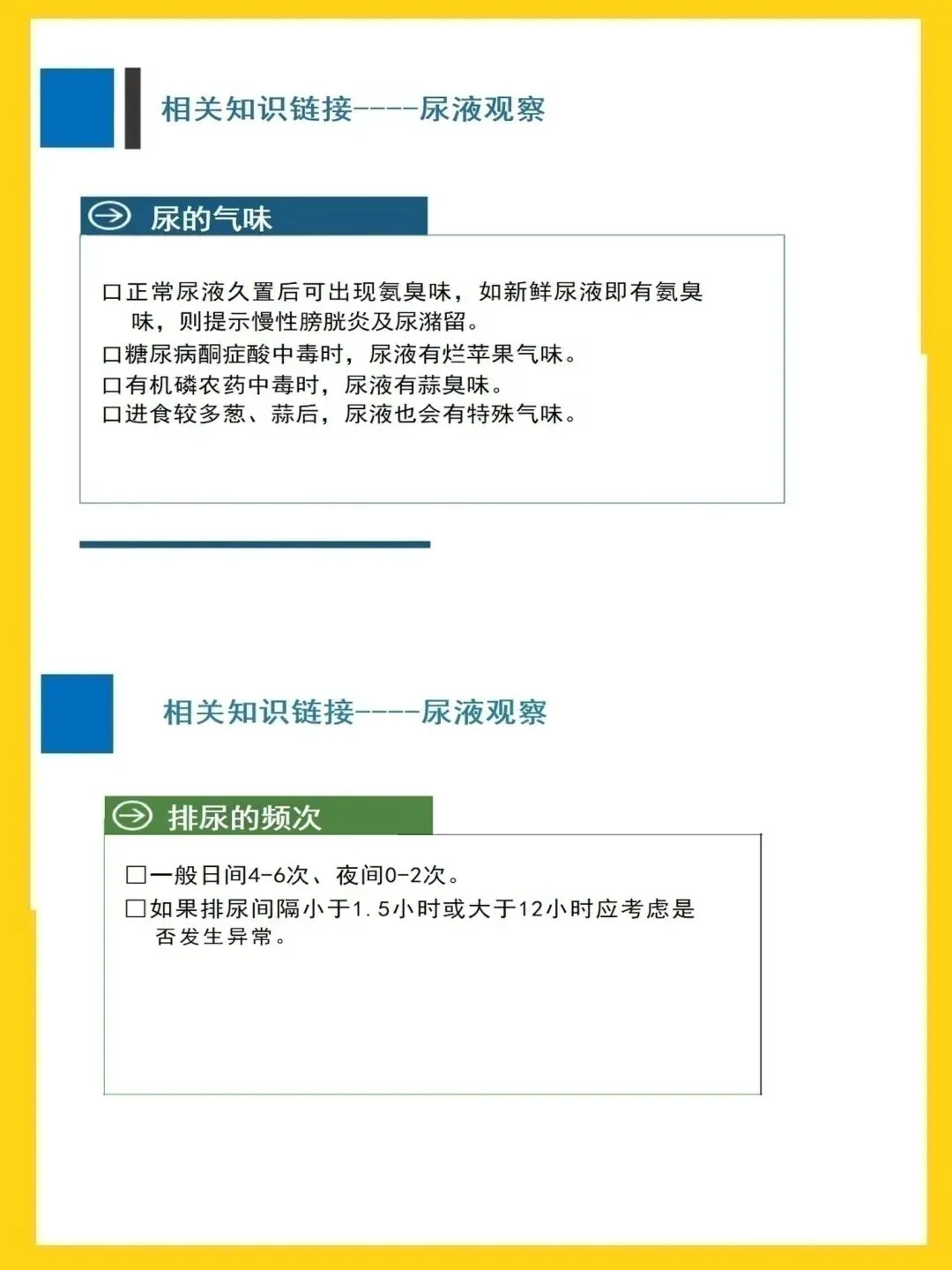 相关知识链接----尿液观察

尿的气味

☐正常尿液久置后可出现氨臭味，如新鲜尿液即有氨臭味，则提示慢性膀胱炎及尿潴留。
☐糖尿病酮症酸中毒时，尿液有烂苹果气味。
☐有机磷农药中毒时，尿液有蒜臭味。
☐进食较多葱、蒜后，尿液也会有特殊气味。

相关知识链接----尿液观察

排尿的频次

☐一般日间4-6次、夜间0-2次。
☐如果排尿间隔小于1.5小时或大于12小时应考虑是否发生异常。